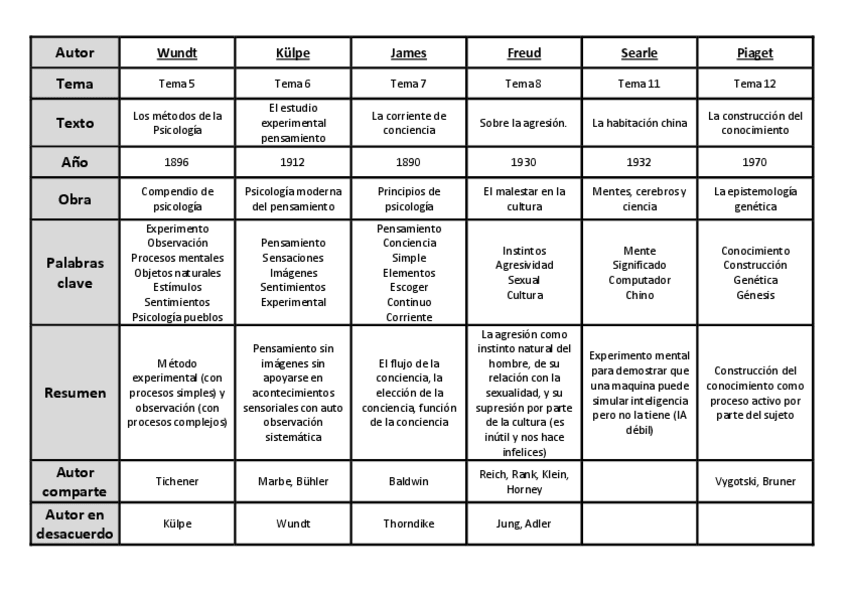 | Autor | Wundt | Külpe | James | Freud | Searle | Piaget |
|---|---|---|---|---|---|---|
| Tema | Tema 5 | Tema 6 | Tema 7 | Tema 8 | Tema 11 | Tema 12 |
| Texto | Los métodos de la Psicología | El estudio experimental pensamiento | La corriente de conciencia | Sobre la agresión. | La habitación china | La construcción del conocimiento |
| Año | 1896 | 1912 | 1890 | 1930 | 1932 | 1970 |
| Obra | Compendio de psicología | Psicología moderna del pensamiento | Principios de psicología | El malestar en la cultura | Mentes, cerebros y ciencia | La epistemología genética |
| Palabras clave | Experimento Observación Procesos mentales Objetos naturales Estímulos Sentimientos Psicología pueblos | Pensamiento Sensaciones Imágenes Sentimientos Experimental | Pensamiento Conciencia Simple Elementos Escoger Continuo Corriente | Instintos Agresividad Sexual Cultura | Mente Significado Computador Chino | Conocimiento Construcción Genética Génesis |
| Resumen | Método experimental (con procesos simples) y observación (con procesos complejos) | Pensamiento sin imágenes sin apoyarse en acontecimientos sensoriales con auto observación sistemática | El flujo de la conciencia, la elección de la conciencia, función de la conciencia | La agresión como instinto natural del hombre, de su relación con la sexualidad, y su supresión por parte de la cultura (es inútil y nos hace infelices) | Experimento mental para demostrar que una maquina puede simular inteligencia pero no la tiene (IA débil) | Construcción del conocimiento como proceso activo por parte del sujeto |
| Autor comparte | Tichener | Marbe, Bühler | Baldwin | Reich, Rank, Klein, Horney | | Vygotski, Bruner |
| Autor en desacuerdo | Külpe | Wundt | Thorndike | Jung, Adler | | |